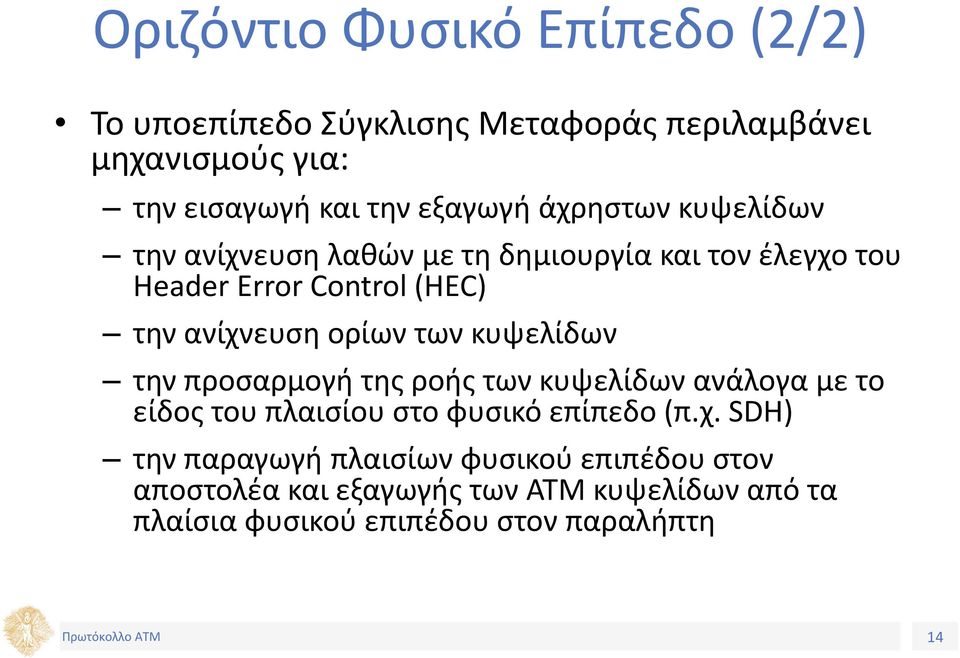 Οριζόντιο Φυσικό Επίπεδο (2/2)

• Το υποεπίπεδο Σύγκλισης Μεταφοράς περιλαμβάνει μηχανισμούς για:

– την εισαγωγή και την εξαγωγή άχρηστων κυψελίδων

– την ανίχνευση λαθών με τη δημιουργία και τον έλεγχο του Header Error Control (HEC)

– την ανίχνευση ορίων των κυψελίδων

– την προσαρμογή της ροής των κυψελίδων ανάλογα με το είδος του πλαισίου στο φυσικό επίπεδο (π.χ. SDH)

– την παραγωγή πλαισίων φυσικού επιπέδου στον αποστολέα και εξαγωγής των ATM κυψελίδων από τα πλαίσια φυσικού επιπέδου στον παραλήπτη

Πρωτόκολλο ATM

14